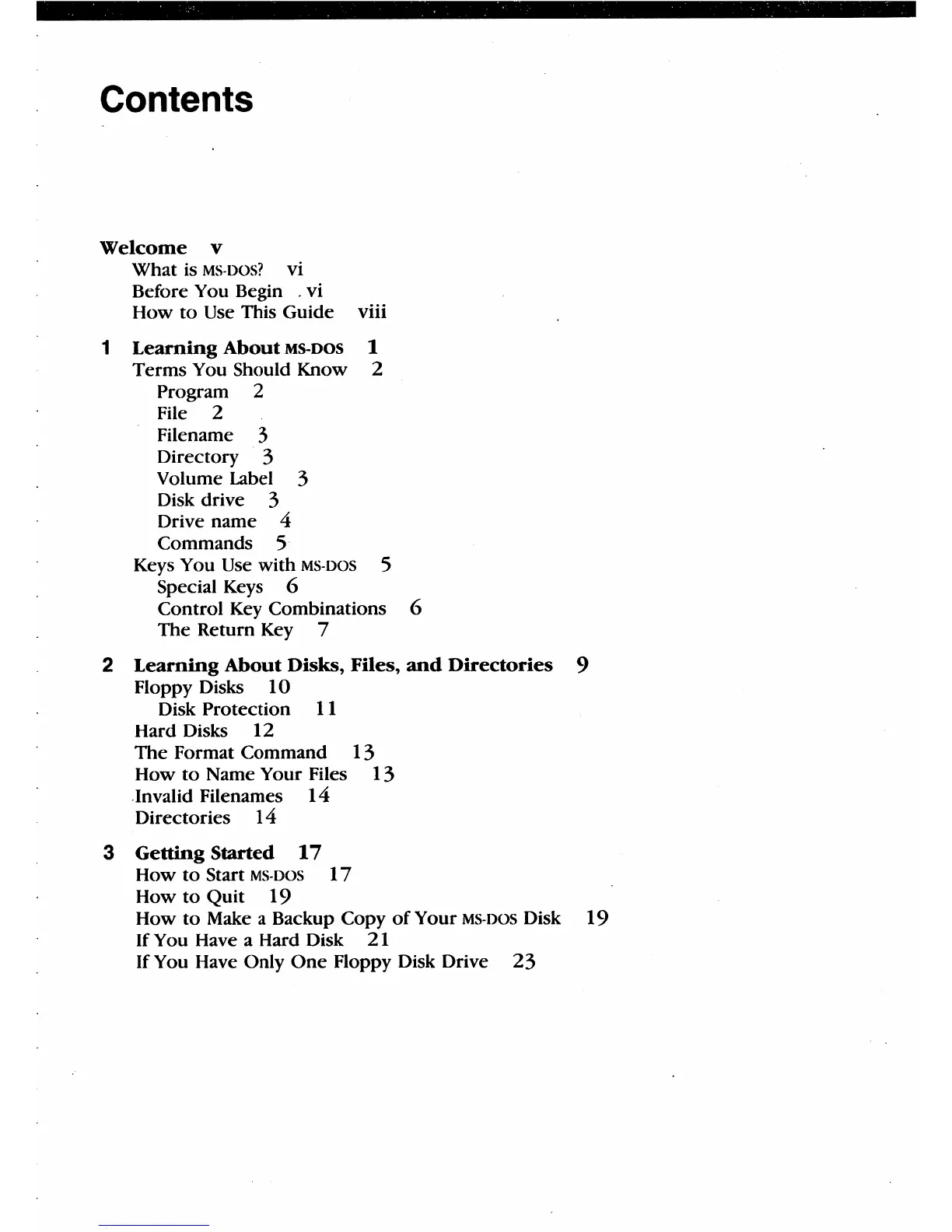 Contents

Welcome v
What is MS-DOS? vi
Before You Begin vi
How to Use This Guide viii

1 Learning About MS-DOS 1
Terms You Should Know 2
Program 2
File 2
Filename 3
Directory 3
Volume Label 3
Disk drive 3
Drive name 4
Commands 5
Keys You Use with MS-DOS 5
Special Keys 6
Control Key Combinations 6
The Return Key 7

2 Learning About Disks, Files, and Directories 9
Floppy Disks 10
Disk Protection 11
Hard Disks 12
The Format Command 13
How to Name Your Files 13
Invalid Filenames 14
Directories 14

3 Getting Started 17
How to Start MS-DOS 17
How to Quit 19
How to Make a Backup Copy of Your MS-DOS Disk 19
If You Have a Hard Disk 21
If You Have Only One Floppy Disk Drive 23